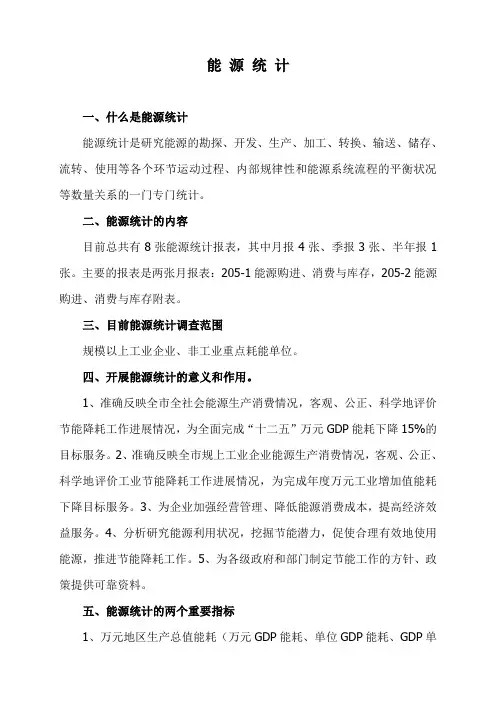 能 源 统 计

一、什么是能源统计

能源统计是研究能源的勘探、开发、生产、加工、转换、输送、储存、流转、使用等各个环节运动过程、内部规律性和能源系统流程的平衡状况等数量关系的一门专门统计。

二、能源统计的内容

目前总共有 8 张能源统计报表，其中月报 4 张、季报 3 张、半年报 1 张。主要的报表是两张月报表：205-1 能源购进、消费与库存，205-2 能源购进、消费与库存附表。

三、目前能源统计调查范围

规模以上工业企业、非工业重点耗能单位。

四、开展能源统计的意义和作用。

1、准确反映全市全社会能源生产消费情况，客观、公正、科学地评价节能降耗工作进展情况，为全面完成“十二五”万元 GDP 能耗下降 15%的目标服务。2、准确反映全市规上工业企业能源生产消费情况，客观、公正、科学地评价工业节能降耗工作进展情况，为完成年度万元工业增加值能耗下降目标服务。3、为企业加强经营管理、降低能源消费成本，提高经济效益服务。4、分析研究能源利用状况，挖掘节能潜力，促使合理有效地使用能源，推进节能降耗工作。5、为各级政府和部门制定节能工作的方针、政策提供可靠资料。

五、能源统计的两个重要指标

1、万元地区生产总值能耗（万元 GDP 能耗、单位 GDP 能耗、GDP 单